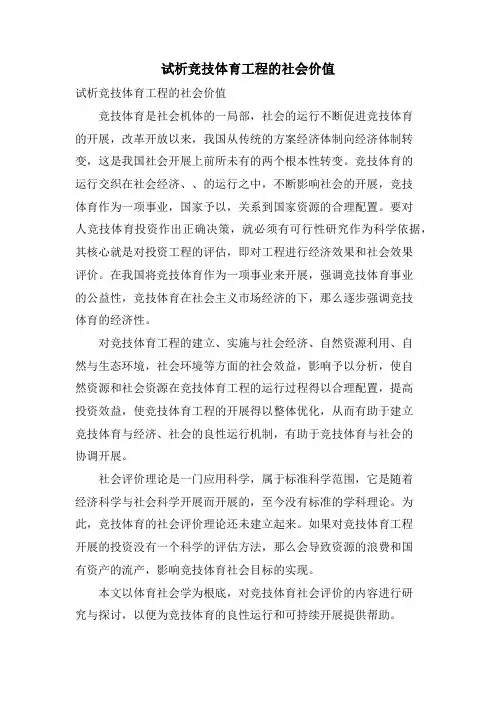 试析竞技体育工程的社会价值

试析竞技体育工程的社会价值

竞技体育是社会机体的一局部，社会的运行不断促进竞技体育的开展，改革开放以来，我国从传统的方案经济体制向经济体制转变，这是我国社会开展上前所未有的两个根本性转变。竞技体育的运行交织在社会经济、、的运行之中，不断影响社会的开展，竞技体育作为一项事业，国家予以，关系到国家资源的合理配置。要对人竞技体育投资作出正确决策，就必须有可行性研究作为科学依据，其核心就是对投资工程的评估，即对工程进行经济效果和社会效果评价。在我国将竞技体育作为一项事业来开展，强调竞技体育事业的公益性，竞技体育在社会主义市场经济的下，那么逐步强调竞技体育的经济性。

对竞技体育工程的建立、实施与社会经济、自然资源利用、自然与生态环境，社会环境等方面的社会效益，影响予以分析，使自然资源和社会资源在竞技体育工程的运行过程得以合理配置，提高投资效益，使竞技体育工程的开展得以整体优化，从而有助于建立竞技体育与经济、社会的良性运行机制，有助于竞技体育与社会的协调开展。

社会评价理论是一门应用科学，属于标准科学范围，它是随着经济科学与社会科学开展而开展的，至今没有标准的学科理论。为此，竞技体育的社会评价理论还未建立起来。如果对竞技体育工程开展的投资没有一个科学的评估方法，那么会导致资源的浪费和国有资产的流产，影响竞技体育社会目标的实现。

本文以体育社会学为根底，对竞技体育社会评价的内容进行研究与探讨，以便为竞技体育的良性运行和可持续开展提供帮助。